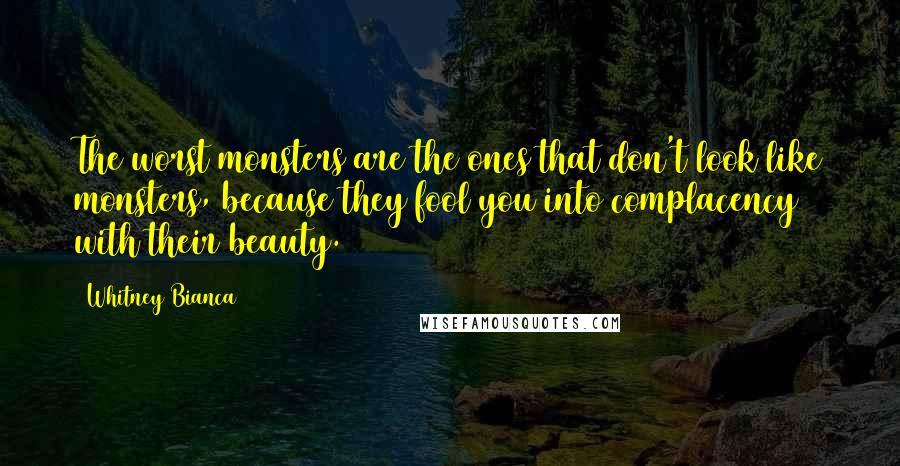 The worst monsters are the ones that don't look like monsters, because they fool you into complacency with their beauty.

Whitney Bianca

WISEFAMOUSQUOTES.COM